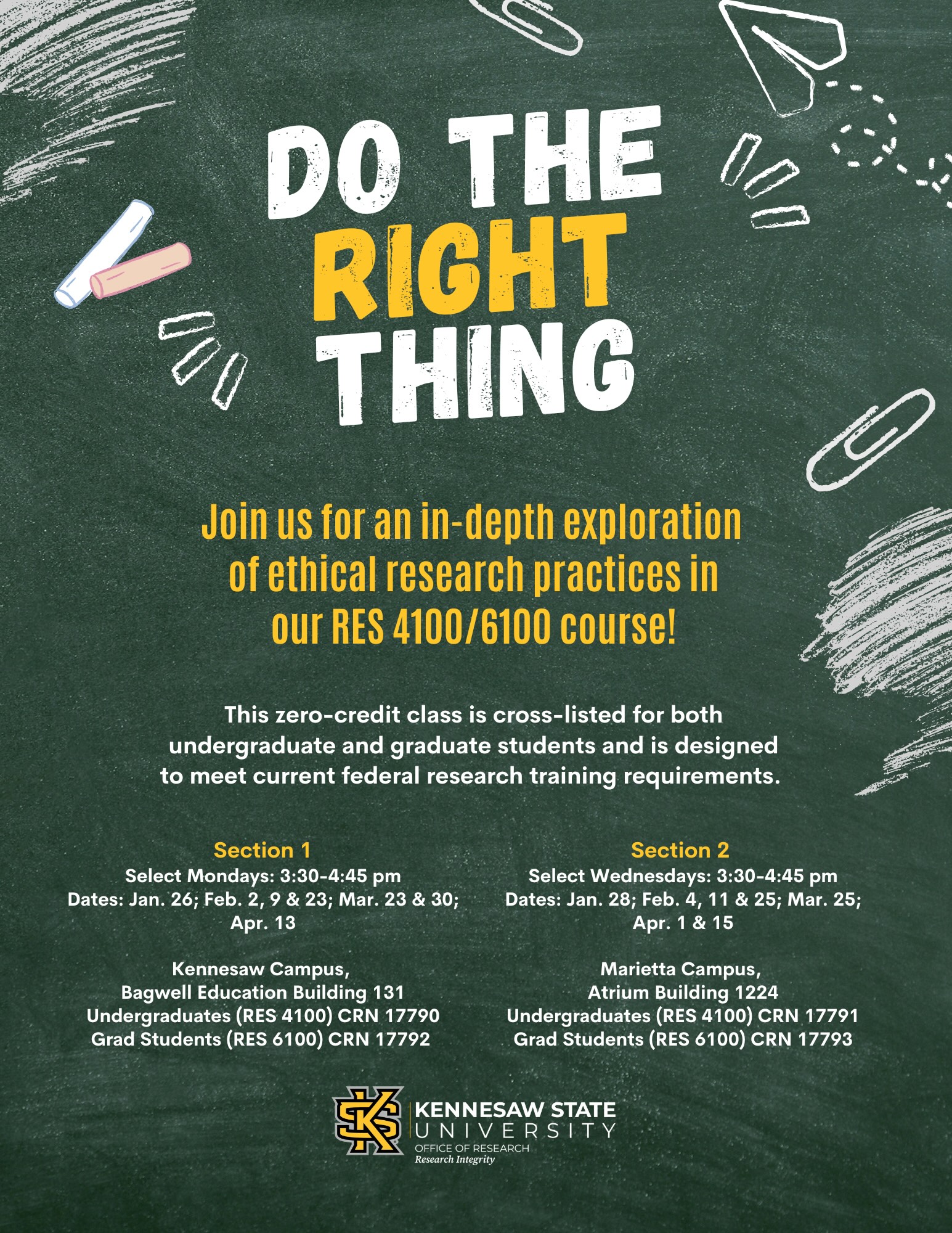 DO THE
RIGHT
THING

Join us for an in-depth exploration of ethical research practices in our RES 4100/6100 course!

This zero-credit class is cross-listed for both undergraduate and graduate students and is designed to meet current federal research training requirements.

Section 1
Select Mondays: 3:30-4:45 pm
Dates: Jan. 26; Feb. 2, 9 & 23; Mar. 23 & 30; Apr. 13

Kennesaw Campus,
Bagwell Education Building 131
Undergraduates (RES 4100) CRN 17790
Grad Students (RES 6100) CRN 17792

Section 2
Select Wednesdays: 3:30-4:45 pm
Dates: Jan. 28; Feb. 4, 11 & 25; Mar. 25; Apr. 1 & 15

Marietta Campus,
Atrium Building 1224
Undergraduates (RES 4100) CRN 17791
Grad Students (RES 6100) CRN 17793

KENNESAW STATE
UNIVERSITY
OFFICE OF RESEARCH
Research Integrity